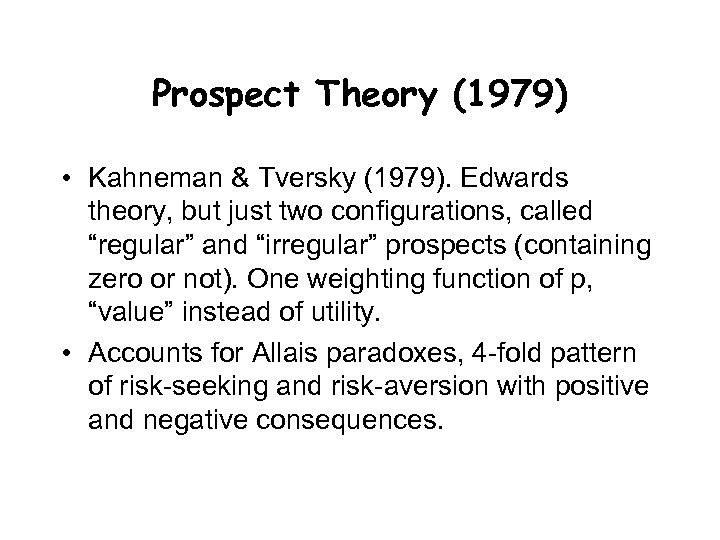 Prospect Theory (1979)

• Kahneman & Tversky (1979). Edwards theory, but just two configurations, called “regular” and “irregular” prospects (containing zero or not). One weighting function of p, “value” instead of utility.

• Accounts for Allais paradoxes, 4-fold pattern of risk-seeking and risk-aversion with positive and negative consequences.